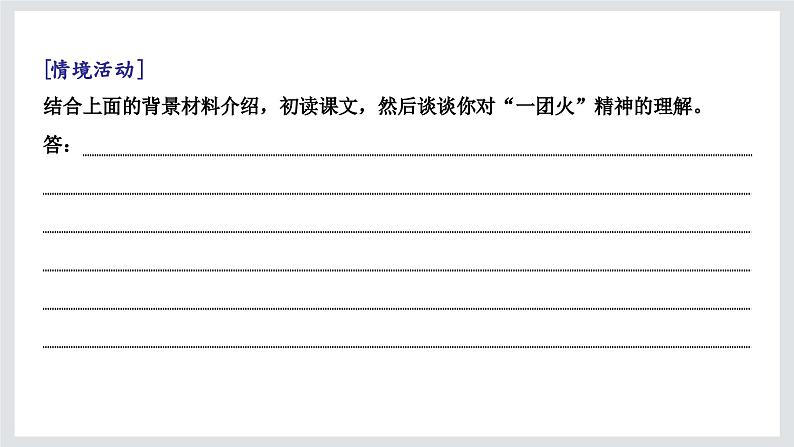 [情境活动]

结合上面的背景材料介绍，初读课文，然后谈谈你对“一团火”精神的理解。

答：